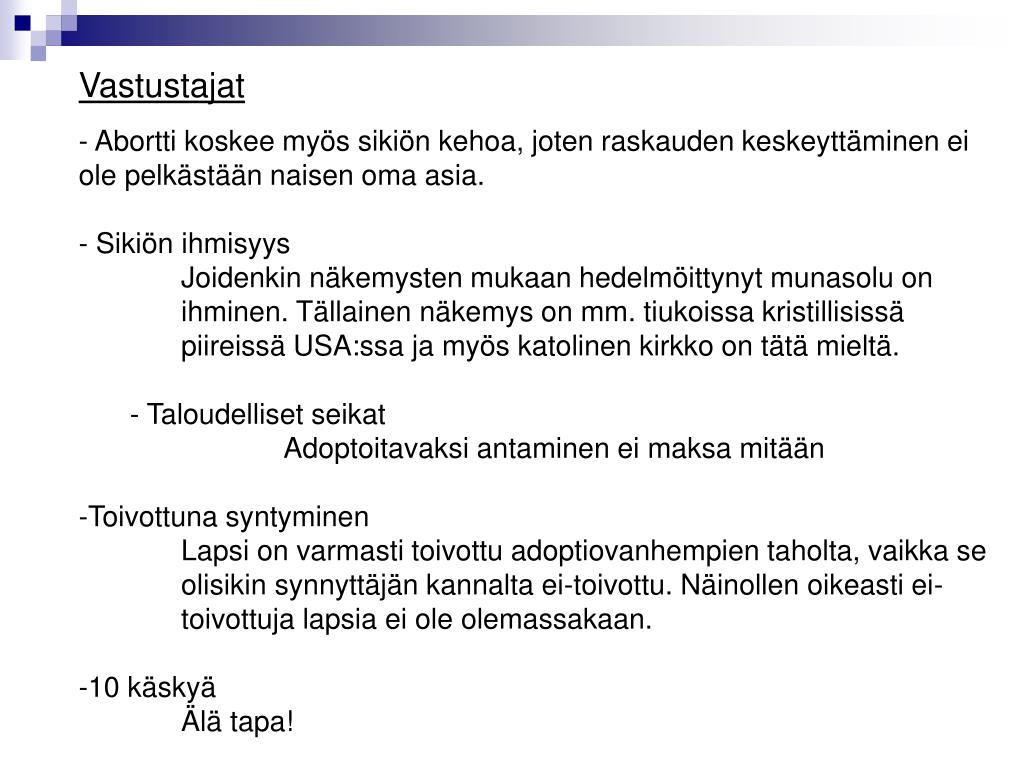 Vastustajat

- Abortti koskee myös sikiön kehoa, joten raskauden keskeyttäminen ei ole pelkästään naisen oma asia.

- Sikiön ihmisyys

Joidenkin näkemysten mukaan hedelmöittynyt munasolu on ihminen. Tällainen näkemys on mm. tiukoissa kristillisissä piireissä USA:ssa ja myös katolinen kirkko on tätä mieltä.

- Taloudelliset seikat

Adoptoitavaksi antaminen ei maksa mitään

-Toivottuna syntyminen

Lapsi on varmasti toivottu adoptiovanhempien taholta, vaikka se olisikin synnyttäjän kannalta ei-toivottu. Näinollen oikeasti ei-toivottuja lapsia ei ole olemassakaan.

-10 käskyä

Älä tapa!